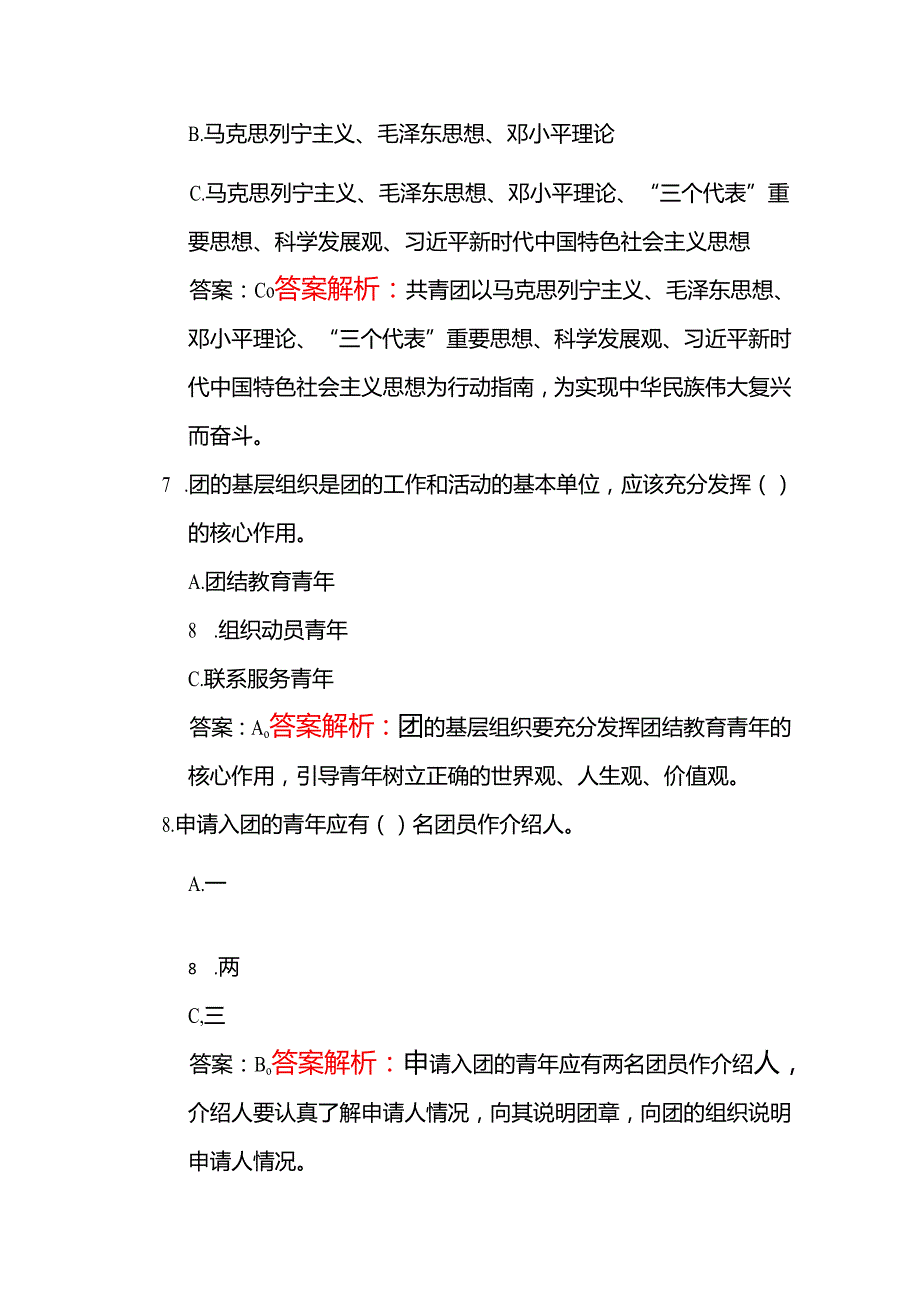 B.马克思列宁主义、毛泽东思想、邓小平理论

C.马克思列宁主义、毛泽东思想、邓小平理论、“三个代表”重要思想、科学发展观、习近平新时代中国特色社会主义思想

答案：Co答案解析：共青团以马克思列宁主义、毛泽东思想、邓小平理论、“三个代表”重要思想、科学发展观、习近平新时代中国特色社会主义思想为行动指南，为实现中华民族伟大复兴而奋斗。

7 .团的基层组织是团的工作和活动的基本单位，应该充分发挥（ ）的核心作用。

A.团结教育青年

8 .组织动员青年

C.联系服务青年

答案：A。答案解析：团的基层组织要充分发挥团结教育青年的核心作用，引导青年树立正确的世界观、人生观、价值观。

8.申请入团的青年应有（ ）名团员作介绍人。

A.一

8 .两

C,三

答案：B。答案解析：申请入团的青年应有两名团员作介绍人，介绍人要认真了解申请人情况，向其说明团章，向团的组织说明申请人情况。